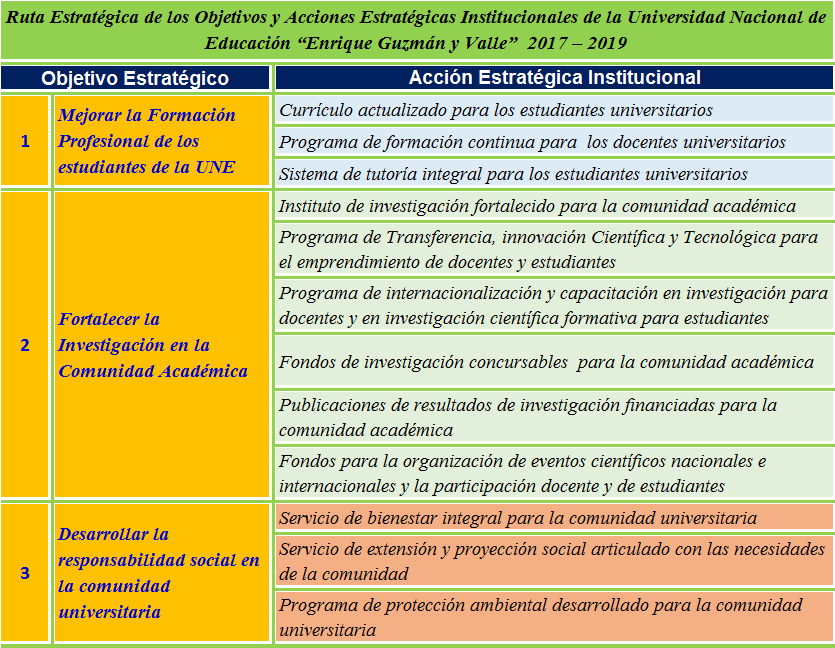 Ruta Estratégica de los Objetivos y Acciones Estratégicas Institucionales de la Universidad Nacional de Educación "Enrique Guzmán y Valle" 2017 – 2019

| Objetivo Estratégico | | Acción Estratégica Institucional |
|---|---|---|
| 1 | Mejorar la Formación Profesional de los estudiantes de la UNE | Currículo actualizado para los estudiantes universitarios |
| | | Programa de formación continua para los docentes universitarios |
| | | Sistema de tutoría integral para los estudiantes universitarios |
| 2 | Fortalecer la Investigación en la Comunidad Académica | Instituto de investigación fortalecido para la comunidad académica |
| | | Programa de Transferencia, innovación Científica y Tecnológica para el emprendimiento de docentes y estudiantes |
| | | Programa de internacionalización y capacitación en investigación para docentes y en investigación científica formativa para estudiantes |
| | | Fondos de investigación concursables para la comunidad académica |
| | | Publicaciones de resultados de investigación financiadas para la comunidad académica |
| | | Fondos para la organización de eventos científicos nacionales e internacionales y la participación docente y de estudiantes |
| 3 | Desarrollar la responsabilidad social en la comunidad universitaria | Servicio de bienestar integral para la comunidad universitaria |
| | | Servicio de extensión y proyección social articulado con las necesidades de la comunidad |
| | | Programa de protección ambiental desarrollado para la comunidad universitaria |